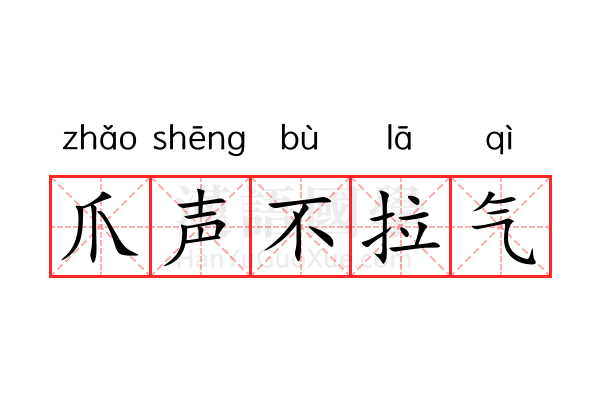 zhǎo shēng bù lā qì

爪声不拉气

漢語國學
HanYuGuoXue.com